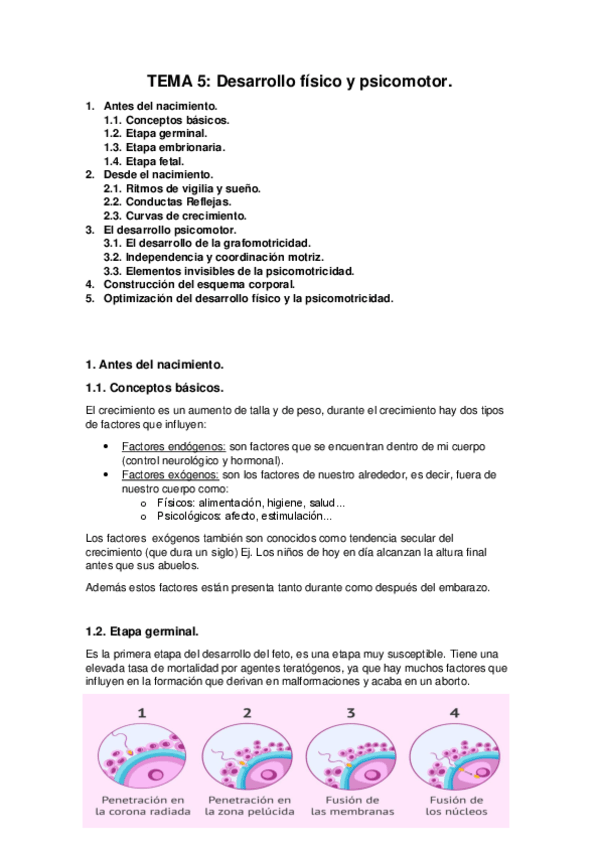 TEMA 5: Desarrollo físico y psicomotor.

1. Antes del nacimiento.
1.1. Conceptos básicos.
1.2. Etapa germinal.
1.3. Etapa embrionaria.
1.4. Etapa fetal.
2. Desde el nacimiento.
2.1. Ritmos de vigilia y sueño.
2.2. Conductas Reflejas.
2.3. Curvas de crecimiento.
3. El desarrollo psicomotor.
3.1. El desarrollo de la grafomotricidad.
3.2. Independencia y coordinación motriz.
3.3. Elementos invisibles de la psicomotricidad.
4. Construcción del esquema corporal.
5. Optimización del desarrollo físico y la psicomotricidad.

1. Antes del nacimiento.

1.1. Conceptos básicos.

El crecimiento es un aumento de talla y de peso, durante el crecimiento hay dos tipos de factores que influyen:

• Factores endógenos: son factores que se encuentran dentro de mi cuerpo (control neurológico y hormonal).
• Factores exógenos: son los factores de nuestro alrededor, es decir, fuera de nuestro cuerpo como:
o Físicos: alimentación, higiene, salud...
o Psicológicos: afecto, estimulación...

Los factores exógenos también son conocidos como tendencia secular del crecimiento (que dura un siglo) Ej. Los niños de hoy en día alcanzan la altura final antes que sus abuelos.

Además estos factores están presenta tanto durante como después del embarazo.

1.2. Etapa germinal.

Es la primera etapa del desarrollo del feto, es una etapa muy susceptible. Tiene una elevada tasa de mortalidad por agentes teratógenos, ya que hay muchos factores que influyen en la formación que derivan en malformaciones y acaba en un aborto.

1
Penetración en la corona radiada

2
Penetración en la zona pelúcida

3
Fusión de las membranas

4
Fusión de los núcleos